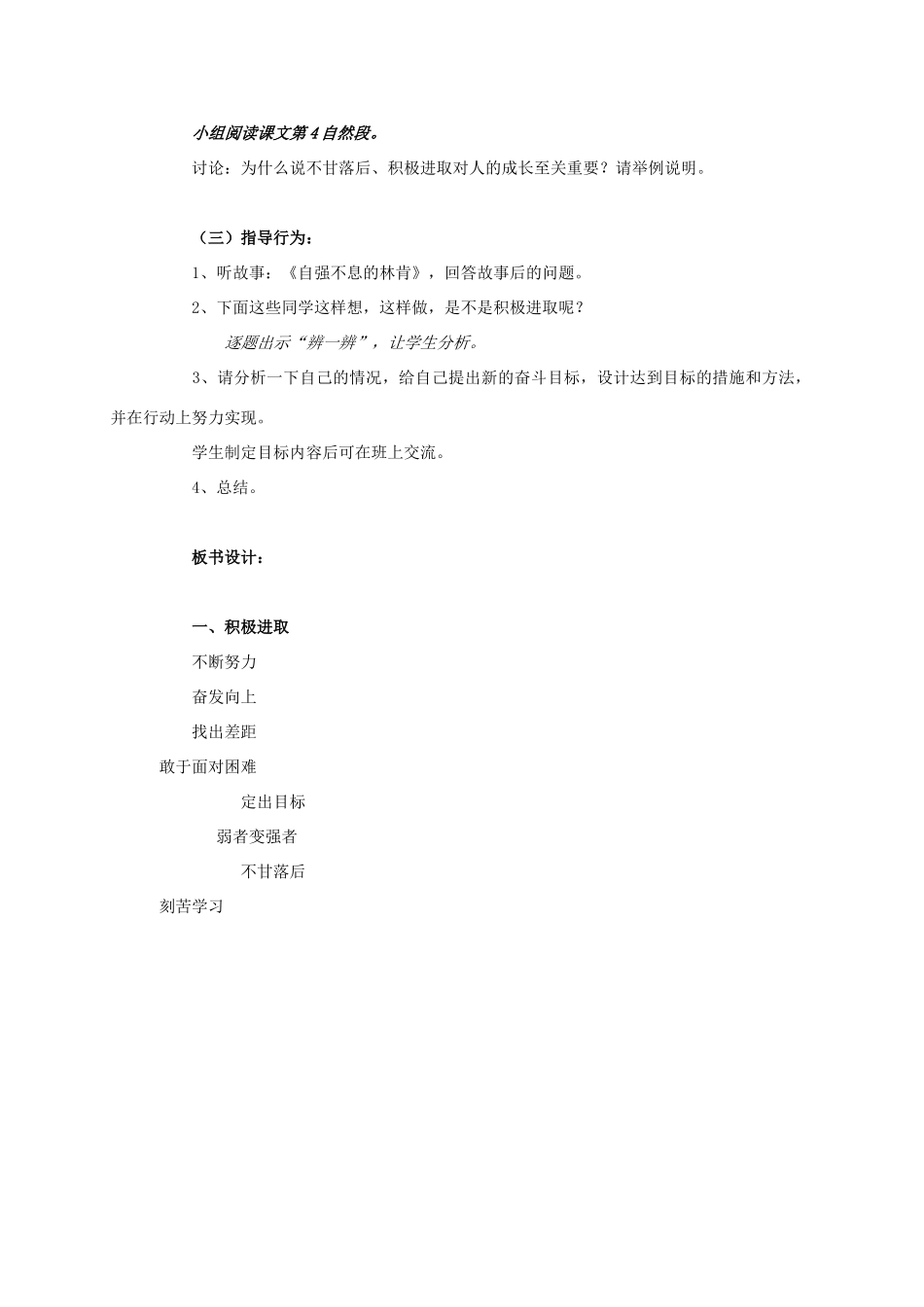 小组阅读课文第4自然段。

讨论：为什么说不甘落后、积极进取对人的成长至关重要？请举例说明。

（三）指导行为：

1、听故事：《自强不息的林肯》，回答故事后的问题。

2、下面这些同学这样想，这样做，是不是积极进取呢？

逐题出示“辨一辨”，让学生分析。

3、请分析一下自己的情况，给自己提出新的奋斗目标，设计达到目标的措施和方法，并在行动上努力实现。

学生制定目标内容后可在班上交流。

4、总结。

板书设计：

一、积极进取

不断努力

奋发向上

找出差距

敢于面对困难

定出目标

弱者变强者

不甘落后

刻苦学习